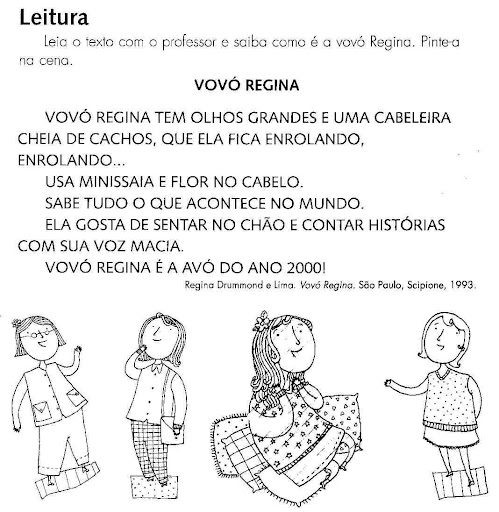 Leitura

Leia o texto com o professor e saiba como é a vovó Regina. Pinte-a na cena.

VOVÓ REGINA

VOVÓ REGINA TEM OLHOS GRANDES E UMA CABELEIRA CHEIA DE CACHOS, QUE ELA FICA ENROLANDO, ENROLANDO...

USA MINISSAIA E FLOR NO CABELO.

SABE TUDO O QUE ACONTECE NO MUNDO.

ELA GOSTA DE SENTAR NO CHÃO E CONTAR HISTÓRIAS COM SUA VOZ MACIA.

VOVÓ REGINA É A AVÓ DO ANO 2000!

Regina Drummond e Lima. Vovó Regina. São Paulo, Scipione, 1993.